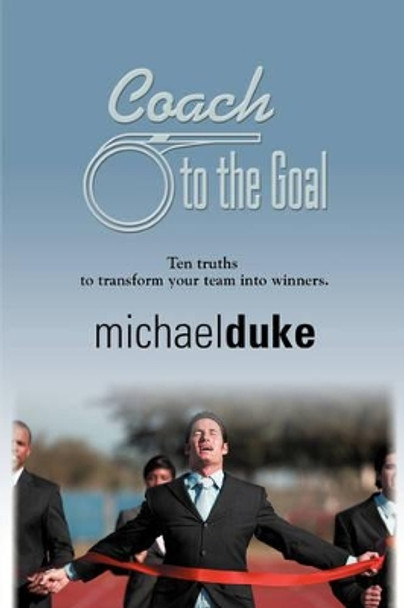 Coach
to the Goal

Ten truths
to transform your team into winners.

michaelduke